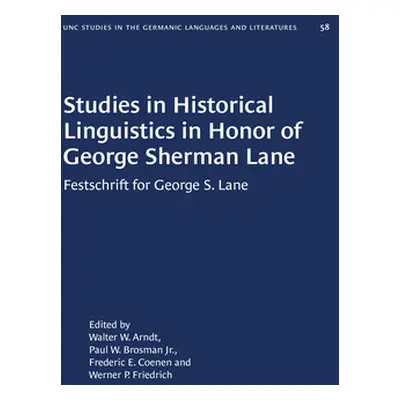 UNC STUDIES IN THE GERMANIC LANGUAGES AND LITERATURES 58

Studies in Historical Linguistics in Honor of George Sherman Lane

Festschrift for George S. Lane

Edited by
Walter W. Arndt,
Paul W. Brosman Jr.,
Frederic E. Coenen and
Werner P. Friedrich